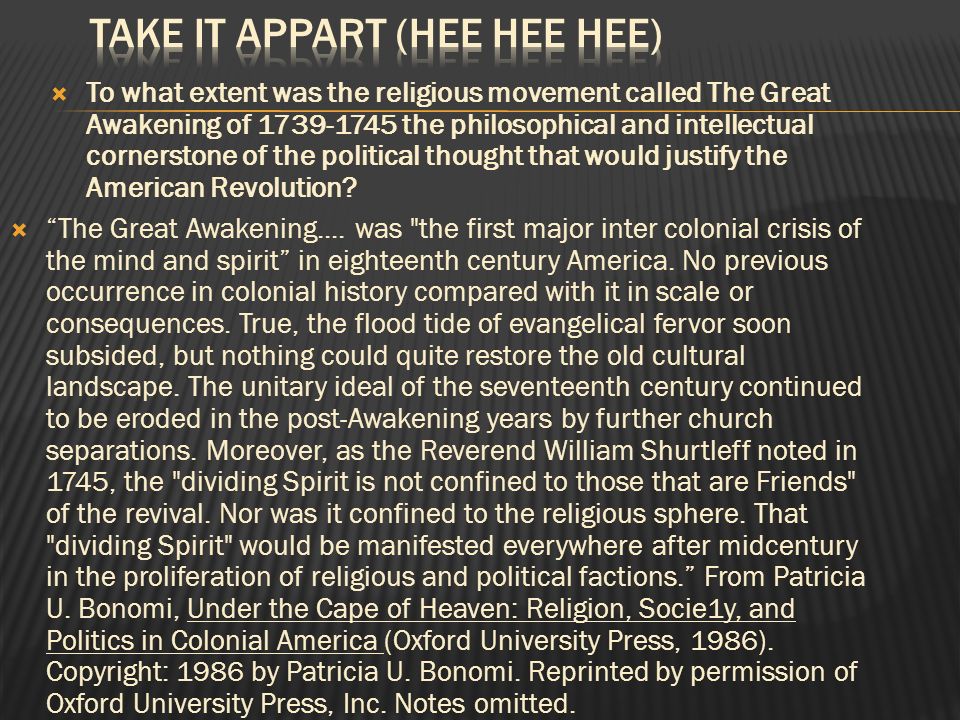 TAKE IT APPART (HEE HEE HEE)

To what extent was the religious movement called The Great Awakening of 1739-1745 the philosophical and intellectual cornerstone of the political thought that would justify the American Revolution?

“The Great Awakening.... was "the first major inter colonial crisis of the mind and spirit” in eighteenth century America. No previous occurrence in colonial history compared with it in scale or consequences. True, the flood tide of evangelical fervor soon subsided, but nothing could quite restore the old cultural landscape. The unitary ideal of the seventeenth century continued to be eroded in the post-Awakening years by further church separations. Moreover, as the Reverend William Shurtleff noted in 1745, the "dividing Spirit is not confined to those that are Friends" of the revival. Nor was it confined to the religious sphere. That "dividing Spirit" would be manifested everywhere after midcentury in the proliferation of religious and political factions.” From Patricia U. Bonomi, Under the Cape of Heaven: Religion, Socie1y, and Politics in Colonial America (Oxford University Press, 1986). Copyright: 1986 by Patricia U. Bonomi. Reprinted by permission of Oxford University Press, Inc. Notes omitted.